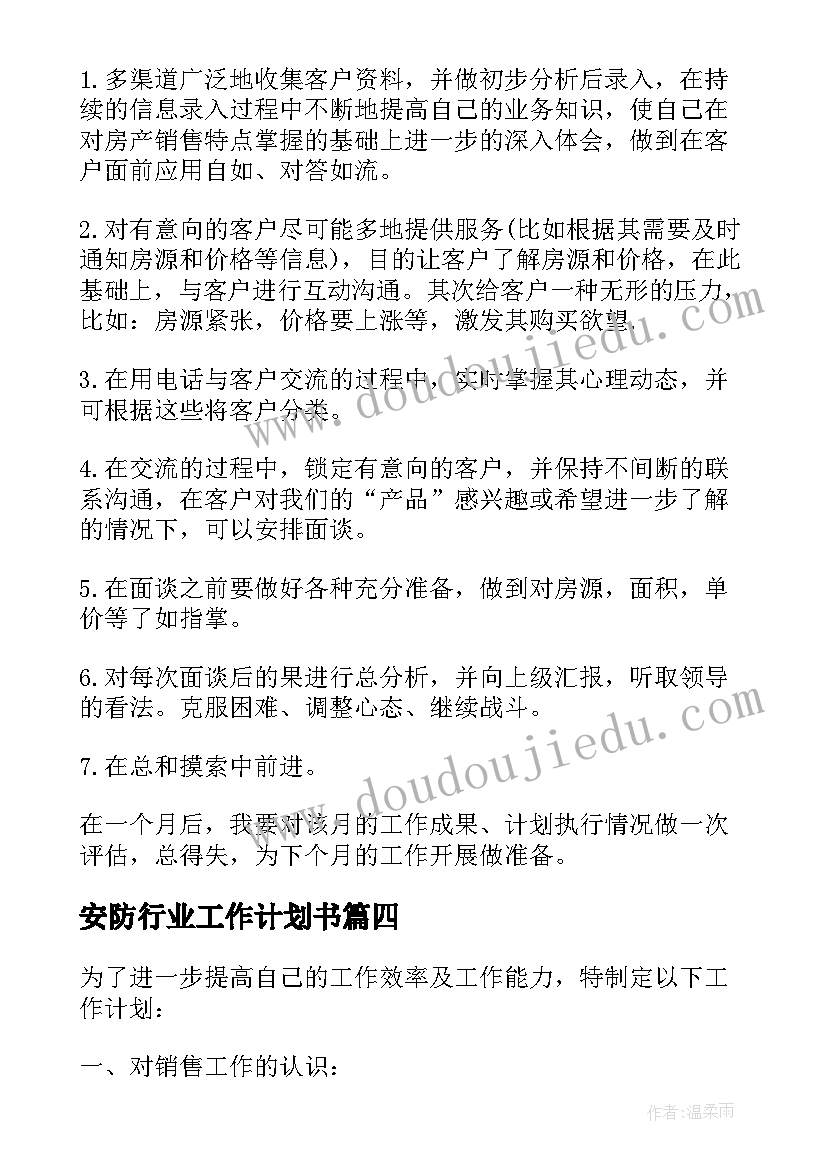 1.多渠道广泛地收集客户资料，并做初步分析后录入，在持续的信息录入过程中不断地提高自己的业务知识，使自己在对房产销售特点掌握的基础上进一步的深入体会，做到在客户面前应用自如、对答如流。

2.对有意向的客户尽可能多地提供服务(比如根据其需要及时通知房源和价格等信息)，目的让客户了解房源和价格，在此基础上，与客户进行互动沟通。其次给客户一种无形的压力，比如：房源紧张，价格要上涨等，激发其购买欲望。

3.在用电话与客户交流的过程中，实时掌握其心理动态，并可根据这些将客户分类。

4.在交流的过程中，锁定有意向的客户，并保持不间断的联系沟通，在客户对我们的“产品”感兴趣或希望进一步了解的情况下，可以安排面谈。

5.在面谈之前要做好各种充分准备，做到对房源，面积，单价等了如指掌。

6.对每次面谈后的果进行总分析，并向上级汇报，听取领导的看法。克服困难、调整心态、继续战斗。

7.在总和摸索中前进。

在一个月后，我要对该月的工作成果、计划执行情况做一次评估，总得失，为下个月的工作开展做准备。

安防行业工作计划书篇四

为了进一步提高自己的工作效率及工作能力，特制定以下工作计划：

一、对销售工作的认识：

www.doudoujiedu.com

www.doudoujiedu.com

作者：温柔雨